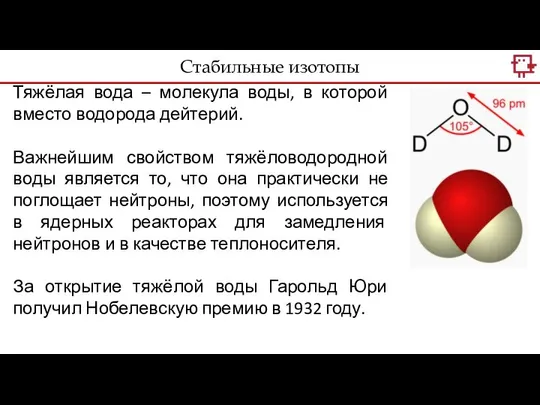 Стабильные изотопы

Тяжёлая вода – молекула воды, в которой вместо водорода дейтерий.

Важнейшим свойством тяжёловодородной воды является то, что она практически не поглощает нейтроны, поэтому используется в ядерных реакторах для замедления нейтронов и в качестве теплоносителя.

За открытие тяжёлой воды Гарольд Юри получил Нобелевскую премию в 1932 году.

O
96 pm
105°
D
D